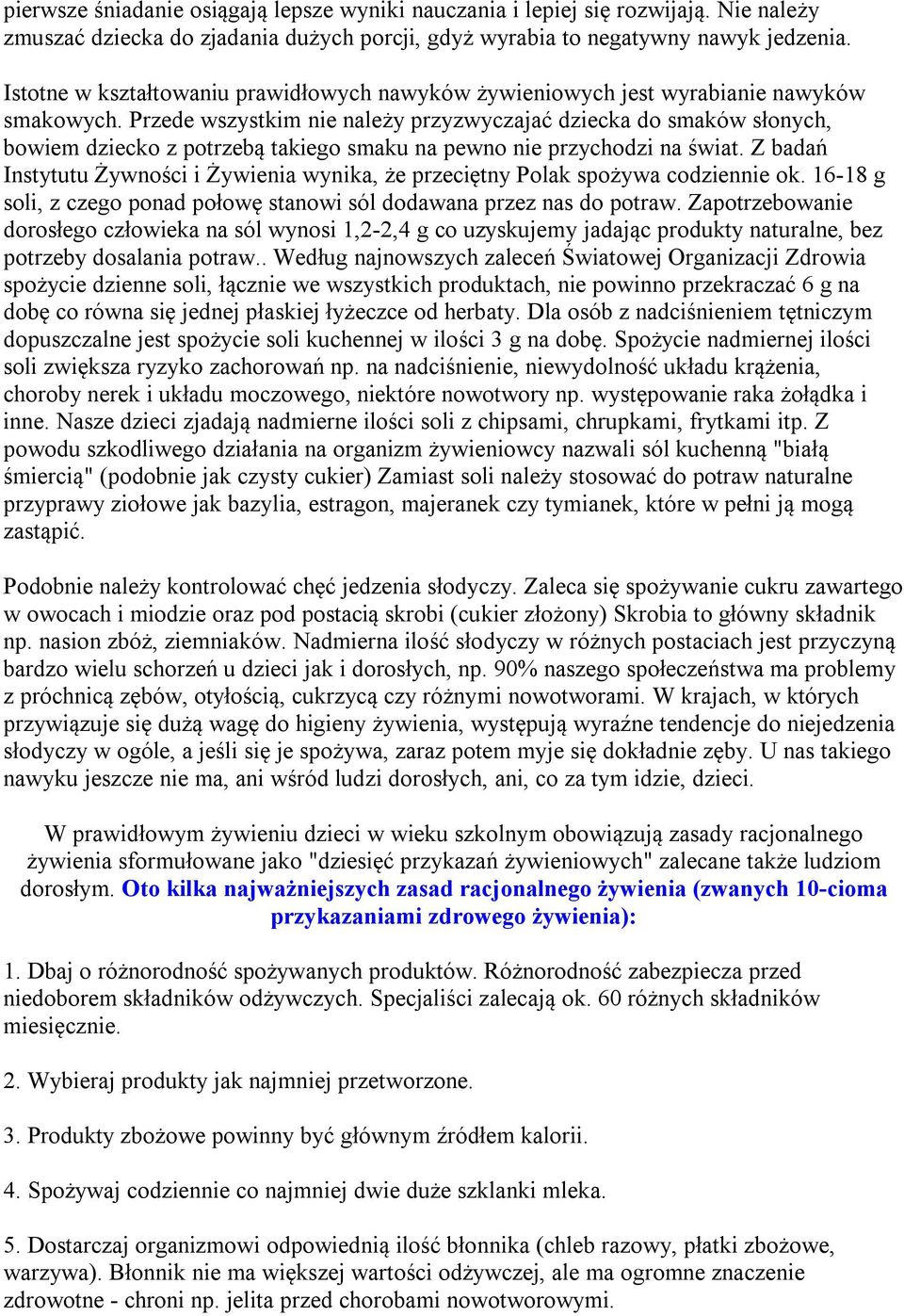 pierwsze śniadanie osiągają lepsze wyniki nauczania i lepiej się rozwijają. Nie należy zmuszać dziecka do zjadania dużych porcji, gdyż wyrabia to negatywny nawyk jedzenia.

Istotne w kształtowaniu prawidłowych nawyków żywieniowych jest wyrabianie nawyków smakowych. Przede wszystkim nie należy przyzwyczajać dziecka do smaków słonych, bowiem dziecko z potrzebą takiego smaku na pewno nie przychodzi na świat. Z badań Instytutu Żywności i Żywienia wynika, że przeciętny Polak spożywa codziennie ok. 16-18 g soli, z czego ponad połowę stanowi sól dodawana przez nas do potraw. Zapotrzebowanie dorosłego człowieka na sól wynosi 1,2-2,4 g co uzyskujemy jadając produkty naturalne, bez potrzeby dosalania potraw.. Według najnowszych zaleceń Światowej Organizacji Zdrowia spożycie dzienne soli, łącznie we wszystkich produktach, nie powinno przekraczać 6 g na dobę co równa się jednej płaskiej łyżeczce od herbaty. Dla osób z nadciśnieniem tętniczym dopuszczalne jest spożycie soli kuchennej w ilości 3 g na dobę. Spożycie nadmiernej ilości soli zwiększa ryzyko zachorowań np. na nadciśnienie, niewydolność układu krążenia, choroby nerek i układu moczowego, niektóre nowotwory np. występowanie raka żołądka i inne. Nasze dzieci zjadają nadmierne ilości soli z chipsami, chrupkami, frytkami itp. Z powodu szkodliwego działania na organizm żywieniowcy nazwali sól kuchenną "białą śmiercią" (podobnie jak czysty cukier) Zamiast soli należy stosować do potraw naturalne przyprawy ziołowe jak bazylia, estragon, majeranek czy tymianek, które w pełni ją mogą zastąpić.

Podobnie należy kontrolować chęć jedzenia słodyczy. Zaleca się spożywanie cukru zawartego w owocach i miodzie oraz pod postacią skrobi (cukier złożony) Skrobia to główny składnik np. nasion zbóż, ziemniaków. Nadmierna ilość słodyczy w różnych postaciach jest przyczyną bardzo wielu schorzeń u dzieci jak i dorosłych, np. 90% naszego społeczeństwa ma problemy z próchnicą zębów, otyłością, cukrzycą czy różnymi nowotworami. W krajach, w których przywiązuje się dużą wagę do higieny żywienia, występują wyraźne tendencje do niejedzenia słodyczy w ogóle, a jeśli się je spożywa, zaraz potem myje się dokładnie zęby. U nas takiego nawyku jeszcze nie ma, ani wśród ludzi dorosłych, ani, co za tym idzie, dzieci.

W prawidłowym żywieniu dzieci w wieku szkolnym obowiązują zasady racjonalnego żywienia sformułowane jako "dziesięć przykazań żywieniowych" zalecane także ludziom dorosłym. Oto kilka najważniejszych zasad racjonalnego żywienia (zwanych 10-cioma przykazaniami zdrowego żywienia):

1. Dbaj o różnorodność spożywanych produktów. Różnorodność zabezpiecza przed niedoborem składników odżywczych. Specjaliści zalecają ok. 60 różnych składników miesięcznie.

2. Wybieraj produkty jak najmniej przetworzone.

3. Produkty zbożowe powinny być głównym źródłem kalorii.

4. Spożywaj codziennie co najmniej dwie duże szklanki mleka.

5. Dostarczaj organizmowi odpowiednią ilość błonnika (chleb razowy, płatki zbożowe, warzywa). Błonnik nie ma większej wartości odżywczej, ale ma ogromne znaczenie zdrowotne - chroni np. jelita przed chorobami nowotworowymi.